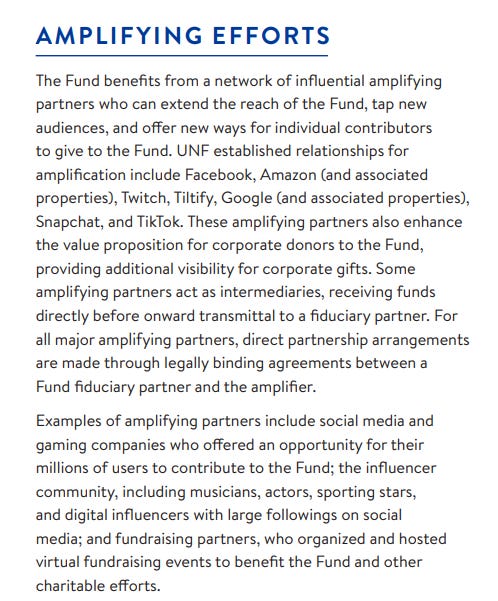 AMPLIFYING EFFORTS

The Fund benefits from a network of influential amplifying partners who can extend the reach of the Fund, tap new audiences, and offer new ways for individual contributors to give to the Fund. UNF established relationships for amplification include Facebook, Amazon (and associated properties), Twitch, Tiltify, Google (and associated properties), Snapchat, and TikTok. These amplifying partners also enhance the value proposition for corporate donors to the Fund, providing additional visibility for corporate gifts. Some amplifying partners act as intermediaries, receiving funds directly before onward transmittal to a fiduciary partner. For all major amplifying partners, direct partnership arrangements are made through legally binding agreements between a Fund fiduciary partner and the amplifier.

Examples of amplifying partners include social media and gaming companies who offered an opportunity for their millions of users to contribute to the Fund; the influencer community, including musicians, actors, sporting stars, and digital influencers with large followings on social media; and fundraising partners, who organized and hosted virtual fundraising events to benefit the Fund and other charitable efforts.